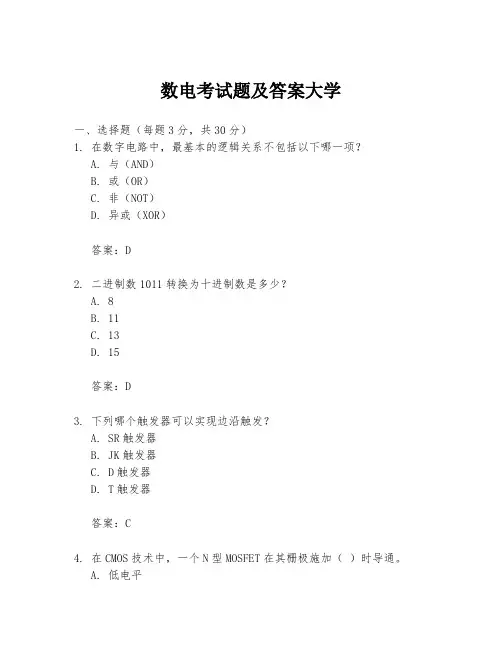 数电考试题及答案大学

一、选择题（每题 3 分，共 30 分）

1. 在数字电路中，最基本的逻辑关系不包括以下哪一项？
A. 与（AND）
B. 或（OR）
C. 非（NOT）
D. 异或（XOR）

答案：D

2. 二进制数 1011 转换为十进制数是多少？
A. 8
B. 11
C. 13
D. 15

答案：D

3. 下列哪个触发器可以实现边沿触发？
A. SR 触发器
B. JK 触发器
C. D 触发器
D. T 触发器

答案：C

4. 在 CMOS 技术中，一个 N 型 MOSFET 在其栅极施加（ ）时导通。
A. 低电平